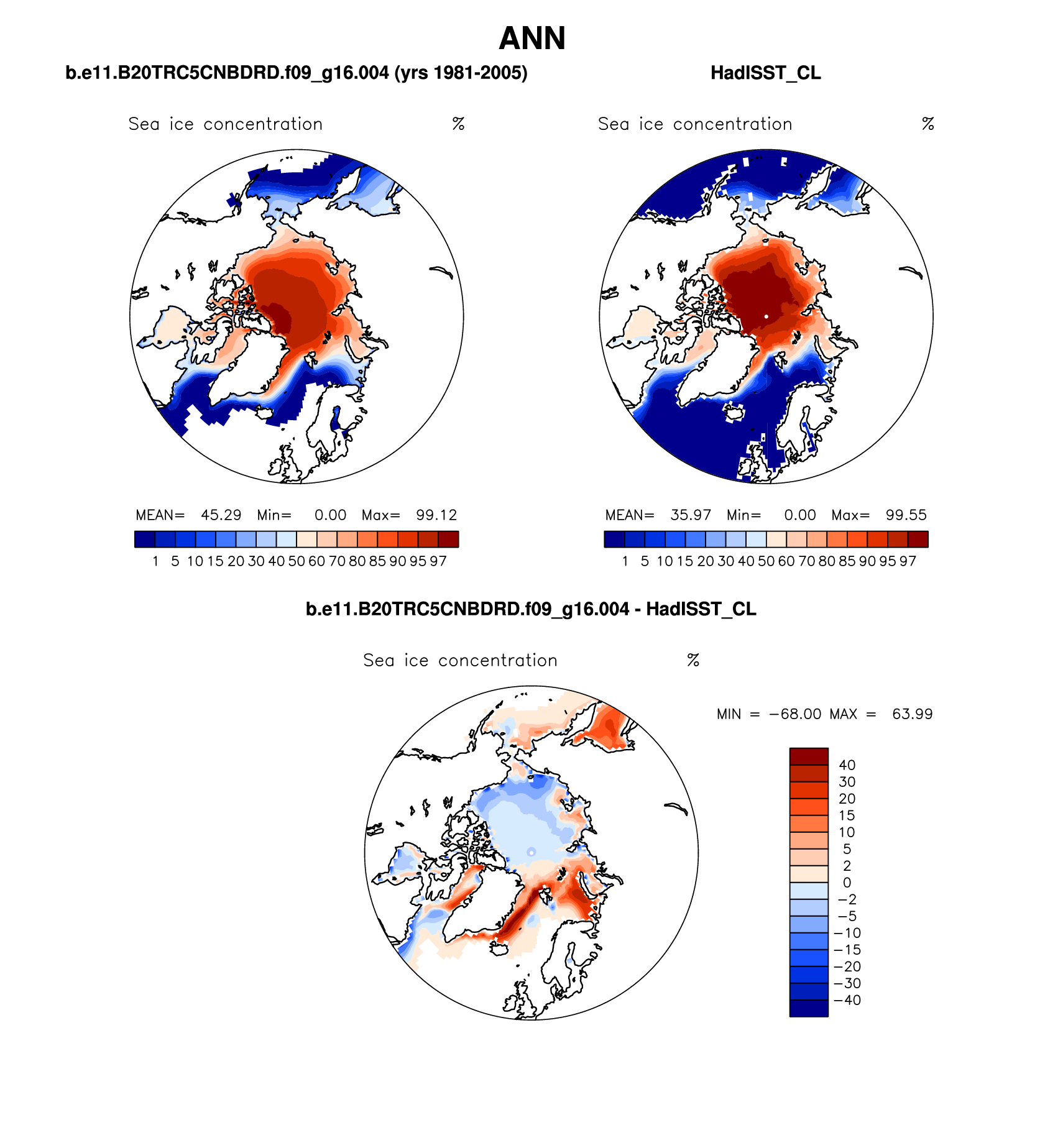 ANN

b.e11.B20TRC5CNBDRD.f09_g16.004 (yrs 1981-2005)

Sea ice concentration %

MEAN= 45.29 Min= 0.00 Max= 99.12

1 5 10 15 20 30 40 50 60 70 80 85 90 95 97

HadISST_CL

Sea ice concentration %

MEAN= 35.97 Min= 0.00 Max= 99.55

1 5 10 15 20 30 40 50 60 70 80 85 90 95 97

b.e11.B20TRC5CNBDRD.f09_g16.004 - HadISST_CL

Sea ice concentration %

MIN = −68.00 MAX = 63.99

40
30
20
15
10
5
2
0
−2
−5
−10
−15
−20
−30
−40